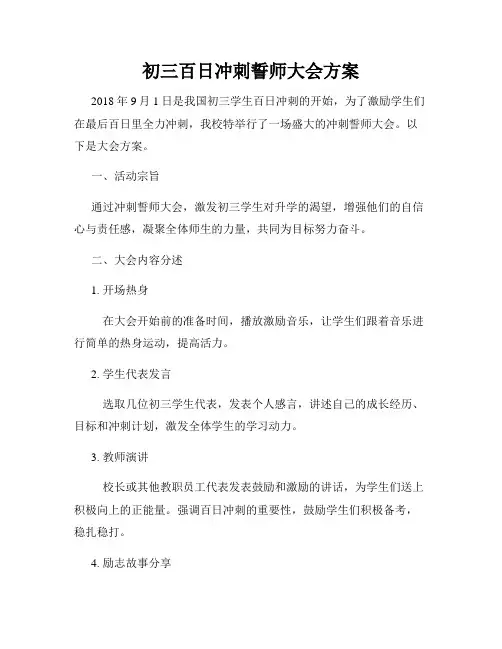 初三百日冲刺誓师大会方案

2018 年 9 月 1 日是我国初三学生百日冲刺的开始，为了激励学生们在最后百日里全力冲刺，我校特举行了一场盛大的冲刺誓师大会。以下是大会方案。

一、活动宗旨

通过冲刺誓师大会，激发初三学生对升学的渴望，增强他们的自信心与责任感，凝聚全体师生的力量，共同为目标努力奋斗。

二、大会内容分述

1. 开场热身

在大会开始前的准备时间，播放激励音乐，让学生们跟着音乐进行简单的热身运动，提高活力。

2. 学生代表发言

选取几位初三学生代表，发表个人感言，讲述自己的成长经历、目标和冲刺计划，激发全体学生的学习动力。

3. 教师演讲

校长或其他教职员工代表发表鼓励和激励的讲话，为学生们送上积极向上的正能量。强调百日冲刺的重要性，鼓励学生们积极备考，稳扎稳打。

4. 励志故事分享